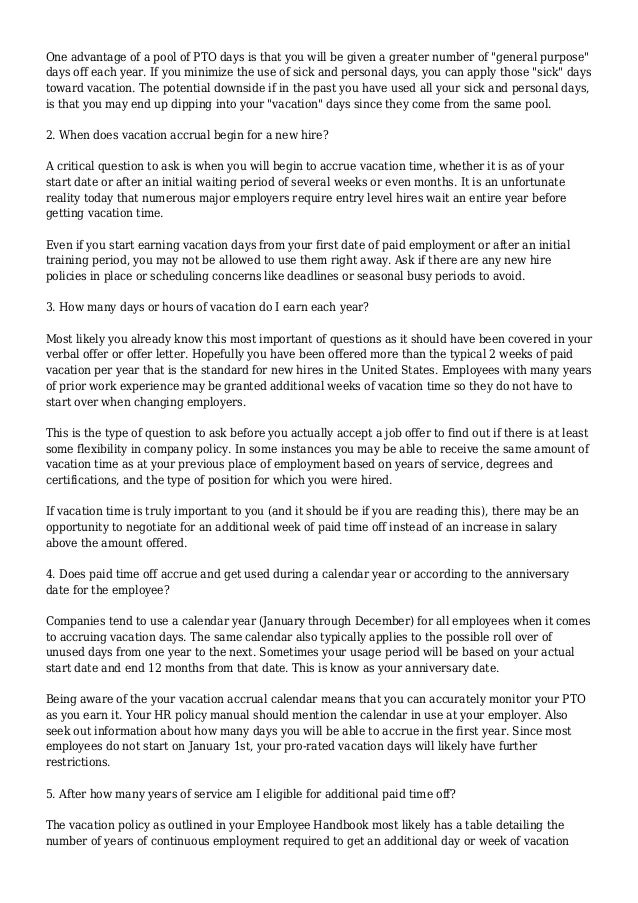 One advantage of a pool of PTO days is that you will be given a greater number of "general purpose" days off each year. If you minimize the use of sick and personal days, you can apply those "sick" days toward vacation. The potential downside if in the past you have used all your sick and personal days, is that you may end up dipping into your "vacation" days since they come from the same pool.

2. When does vacation accrual begin for a new hire?

A critical question to ask is when you will begin to accrue vacation time, whether it is as of your start date or after an initial waiting period of several weeks or even months. It is an unfortunate reality today that numerous major employers require entry level hires wait an entire year before getting vacation time.

Even if you start earning vacation days from your first date of paid employment or after an initial training period, you may not be allowed to use them right away. Ask if there are any new hire policies in place or scheduling concerns like deadlines or seasonal busy periods to avoid.

3. How many days or hours of vacation do I earn each year?

Most likely you already know this most important of questions as it should have been covered in your verbal offer or offer letter. Hopefully you have been offered more than the typical 2 weeks of paid vacation per year that is the standard for new hires in the United States. Employees with many years of prior work experience may be granted additional weeks of vacation time so they do not have to start over when changing employers.

This is the type of question to ask before you actually accept a job offer to find out if there is at least some flexibility in company policy. In some instances you may be able to receive the same amount of vacation time as at your previous place of employment based on years of service, degrees and certifications, and the type of position for which you were hired.

If vacation time is truly important to you (and it should be if you are reading this), there may be an opportunity to negotiate for an additional week of paid time off instead of an increase in salary above the amount offered.

4. Does paid time off accrue and get used during a calendar year or according to the anniversary date for the employee?

Companies tend to use a calendar year (January through December) for all employees when it comes to accruing vacation days. The same calendar also typically applies to the possible roll over of unused days from one year to the next. Sometimes your usage period will be based on your actual start date and end 12 months from that date. This is know as your anniversary date.

Being aware of the your vacation accrual calendar means that you can accurately monitor your PTO as you earn it. Your HR policy manual should mention the calendar in use at your employer. Also seek out information about how many days you will be able to accrue in the first year. Since most employees do not start on January 1st, your pro-rated vacation days will likely have further restrictions.

5. After how many years of service am I eligible for additional paid time off?

The vacation policy as outlined in your Employee Handbook most likely has a table detailing the number of years of continuous employment required to get an additional day or week of vacation